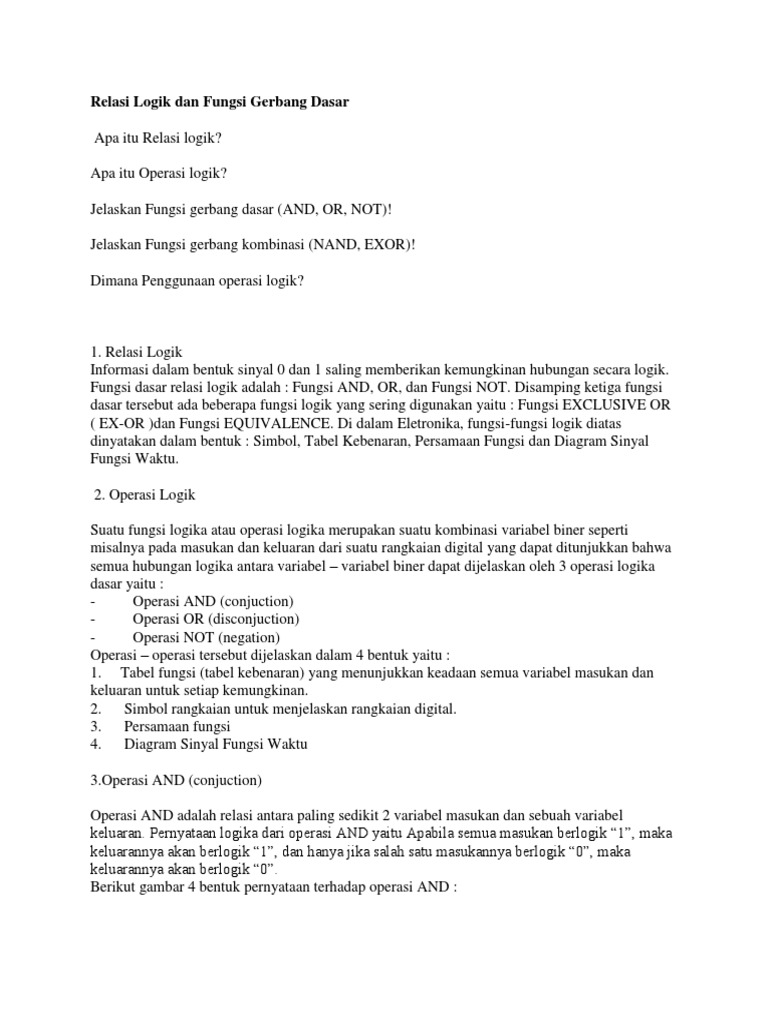 Relasi Logik dan Fungsi Gerbang Dasar

Apa itu Relasi logik?

Apa itu Operasi logik?

Jelaskan Fungsi gerbang dasar (AND, OR, NOT)!

Jelaskan Fungsi gerbang kombinasi (NAND, EXOR)!

Dimana Penggunaan operasi logik?

1. Relasi Logik
Informasi dalam bentuk sinyal 0 dan 1 saling memberikan kemungkinan hubungan secara logik. Fungsi dasar relasi logik adalah : Fungsi AND, OR, dan Fungsi NOT. Disamping ketiga fungsi dasar tersebut ada beberapa fungsi logik yang sering digunakan yaitu : Fungsi EXCLUSIVE OR ( EX-OR )dan Fungsi EQUIVALENCE. Di dalam Eletronika, fungsi-fungsi logik diatas dinyatakan dalam bentuk : Simbol, Tabel Kebenaran, Persamaan Fungsi dan Diagram Sinyal Fungsi Waktu.

2. Operasi Logik

Suatu fungsi logika atau operasi logika merupakan suatu kombinasi variabel biner seperti misalnya pada masukan dan keluaran dari suatu rangkaian digital yang dapat ditunjukkan bahwa semua hubungan logika antara variabel – variabel biner dapat dijelaskan oleh 3 operasi logika dasar yaitu :
- Operasi AND (conjuction)
- Operasi OR (disconjuction)
- Operasi NOT (negation)
Operasi – operasi tersebut dijelaskan dalam 4 bentuk yaitu :
1. Tabel fungsi (tabel kebenaran) yang menunjukkan keadaan semua variabel masukan dan keluaran untuk setiap kemungkinan.
2. Simbol rangkaian untuk menjelaskan rangkaian digital.
3. Persamaan fungsi
4. Diagram Sinyal Fungsi Waktu

3.Operasi AND (conjuction)

Operasi AND adalah relasi antara paling sedikit 2 variabel masukan dan sebuah variabel keluaran. Pernyataan logika dari operasi AND yaitu Apabila semua masukan berlogik “1”, maka keluarannya akan berlogik “1”, dan hanya jika salah satu masukannya berlogik “0”, maka keluarannya akan berlogik “0”.
Berikut gambar 4 bentuk pernyataan terhadap operasi AND :